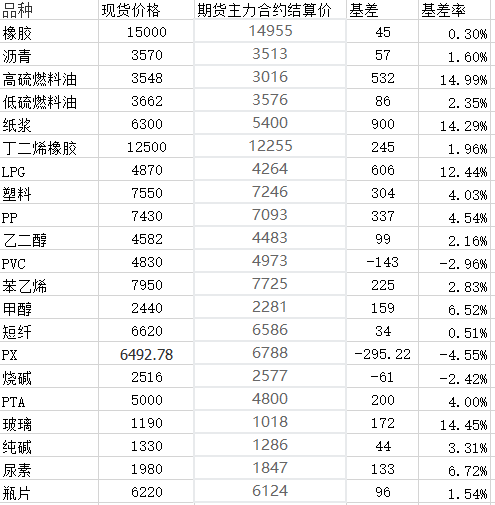 | 品种 | 现货价格 | 期货主力合约结算价 | 基差 | 基差率 |
|---|---|---|---|---|
| 橡胶 | 15000 | 14955 | 45 | 0.30% |
| 沥青 | 3570 | 3513 | 57 | 1.60% |
| 高硫燃料油 | 3548 | 3016 | 532 | 14.99% |
| 低硫燃料油 | 3662 | 3576 | 86 | 2.35% |
| 纸浆 | 6300 | 5400 | 900 | 14.29% |
| 丁二烯橡胶 | 12500 | 12255 | 245 | 1.96% |
| LPG | 4870 | 4264 | 606 | 12.44% |
| 塑料 | 7550 | 7246 | 304 | 4.03% |
| PP | 7430 | 7093 | 337 | 4.54% |
| 乙二醇 | 4582 | 4483 | 99 | 2.16% |
| PVC | 4830 | 4973 | -143 | -2.96% |
| 苯乙烯 | 7950 | 7725 | 225 | 2.83% |
| 甲醇 | 2440 | 2281 | 159 | 6.52% |
| 短纤 | 6620 | 6586 | 34 | 0.51% |
| PX | 6492.78 | 6788 | -295.22 | -4.55% |
| 烧碱 | 2516 | 2577 | -61 | -2.42% |
| PTA | 5000 | 4800 | 200 | 4.00% |
| 玻璃 | 1190 | 1018 | 172 | 14.45% |
| 纯碱 | 1330 | 1286 | 44 | 3.31% |
| 尿素 | 1980 | 1847 | 133 | 6.72% |
| 瓶片 | 6220 | 6124 | 96 | 1.54% |